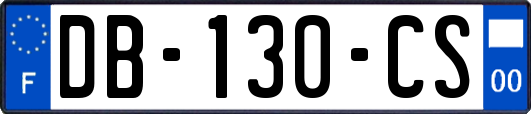 F

DB-130-CS

00